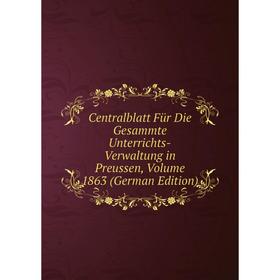 Centralblatt Für Die Gesammte Unterrichts-Verwaltung in Preussen, Volume 1863 (German Edition)